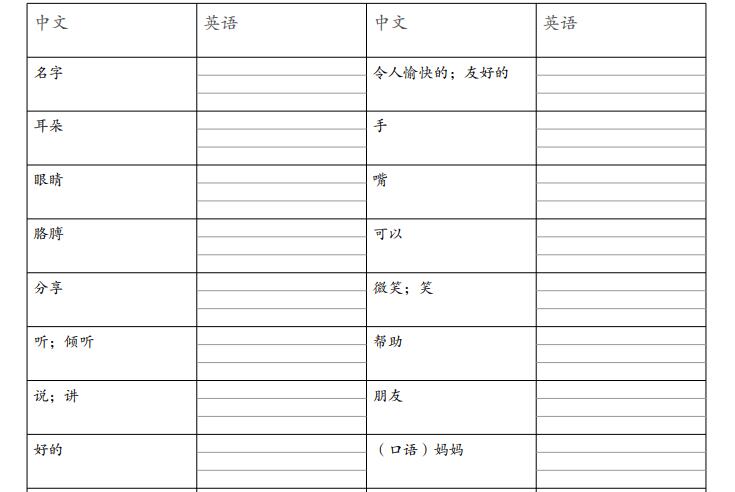 | 中文 | 英语 | 中文 | 英语 |
|---|---|---|---|
| 名字 | | 令人愉快的；友好的 | |
| 耳朵 | | 手 | |
| 眼睛 | | 嘴 | |
| 胳膊 | | 可以 | |
| 分享 | | 微笑；笑 | |
| 听；倾听 | | 帮助 | |
| 说；讲 | | 朋友 | |
| 好的 | | （口语）妈妈 | |